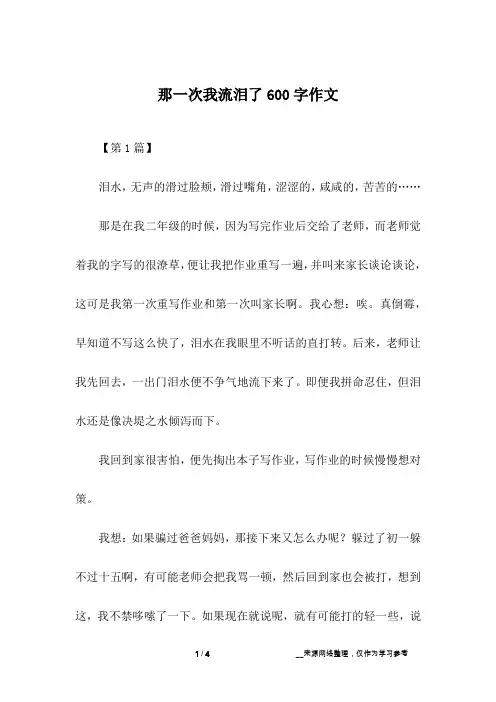 那一次我流泪了 600 字作文

【第 1 篇】

泪水，无声的滑过脸颊，滑过嘴角，涩涩的，咸咸的，苦苦的……

那是在我二年级的时候，因为写完作业后交给了老师，而老师觉着我的字写的很潦草，便让我把作业重写一遍，并叫来家长谈论谈论，这可是我第一次重写作业和第一次叫家长啊。我心想：唉。真倒霉，早知道不写这么快了，泪水在我眼里不听话的直打转。后来，老师让我先回去，一出门泪水便不争气地流下来了。即便我拼命忍住，但泪水还是像决堤之水倾泻而下。

我回到家很害怕，便先掏出本子写作业，写作业的时候慢慢想对策。

我想：如果骗过爸爸妈妈，那接下来又怎么办呢？躲过了初一躲不过十五啊，有可能老师会把我骂一顿，然后回到家也会被打，想到这，我不禁哆嗦了一下。如果现在就说呢，就有可能打的轻一些，说

1 / 4

__来源网络整理，仅作为学习参考